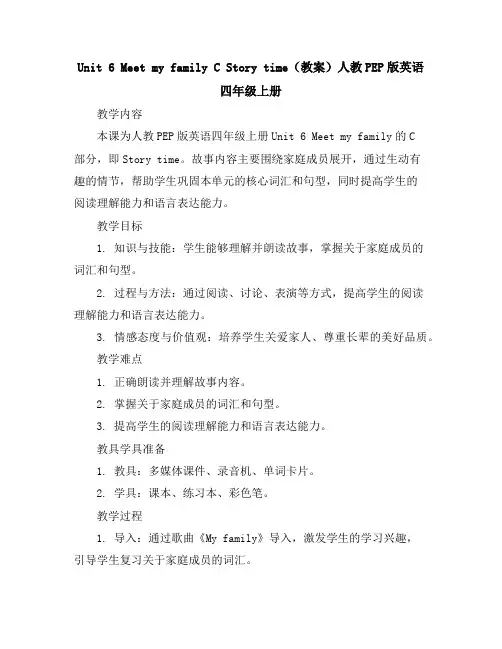 Unit 6 Meet my family C Story time（教案）人教PEP版英语四年级上册

教学内容

本课为人教PEP版英语四年级上册Unit 6 Meet my family的C部分，即Story time。故事内容主要围绕家庭成员展开，通过生动有趣的情节，帮助学生巩固本单元的核心词汇和句型，同时提高学生的阅读理解能力和语言表达能力。

教学目标

1. 知识与技能：学生能够理解并朗读故事，掌握关于家庭成员的词汇和句型。

2. 过程与方法：通过阅读、讨论、表演等方式，提高学生的阅读理解能力和语言表达能力。

3. 情感态度与价值观：培养学生关爱家人、尊重长辈的美好品质。

教学难点

1. 正确朗读并理解故事内容。

2. 掌握关于家庭成员的词汇和句型。

3. 提高学生的阅读理解能力和语言表达能力。

教具学具准备

1. 教具：多媒体课件、录音机、单词卡片。

2. 学具：课本、练习本、彩色笔。

教学过程

1. 导入：通过歌曲《My family》导入，激发学生的学习兴趣，引导学生复习关于家庭成员的词汇。